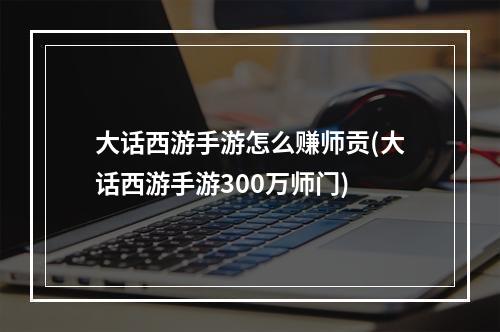 大话西游手游怎么赚师贡(大话西游手游300万师门)